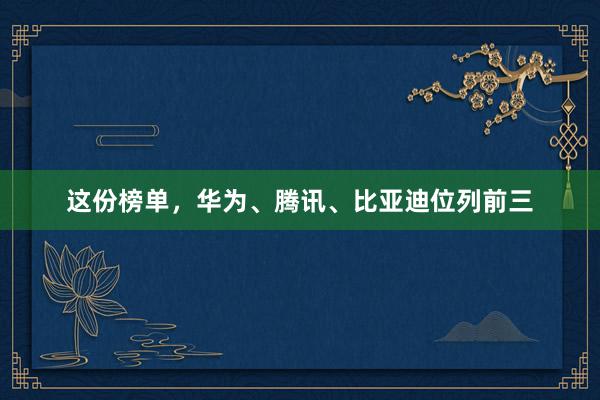 这份榜单，华为、腾讯、比亚迪位列前三